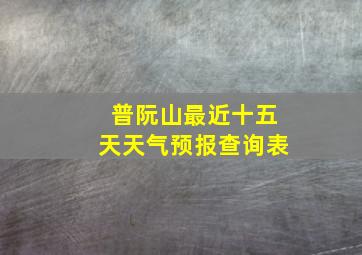 普阮山最近十五天天气预报查询表